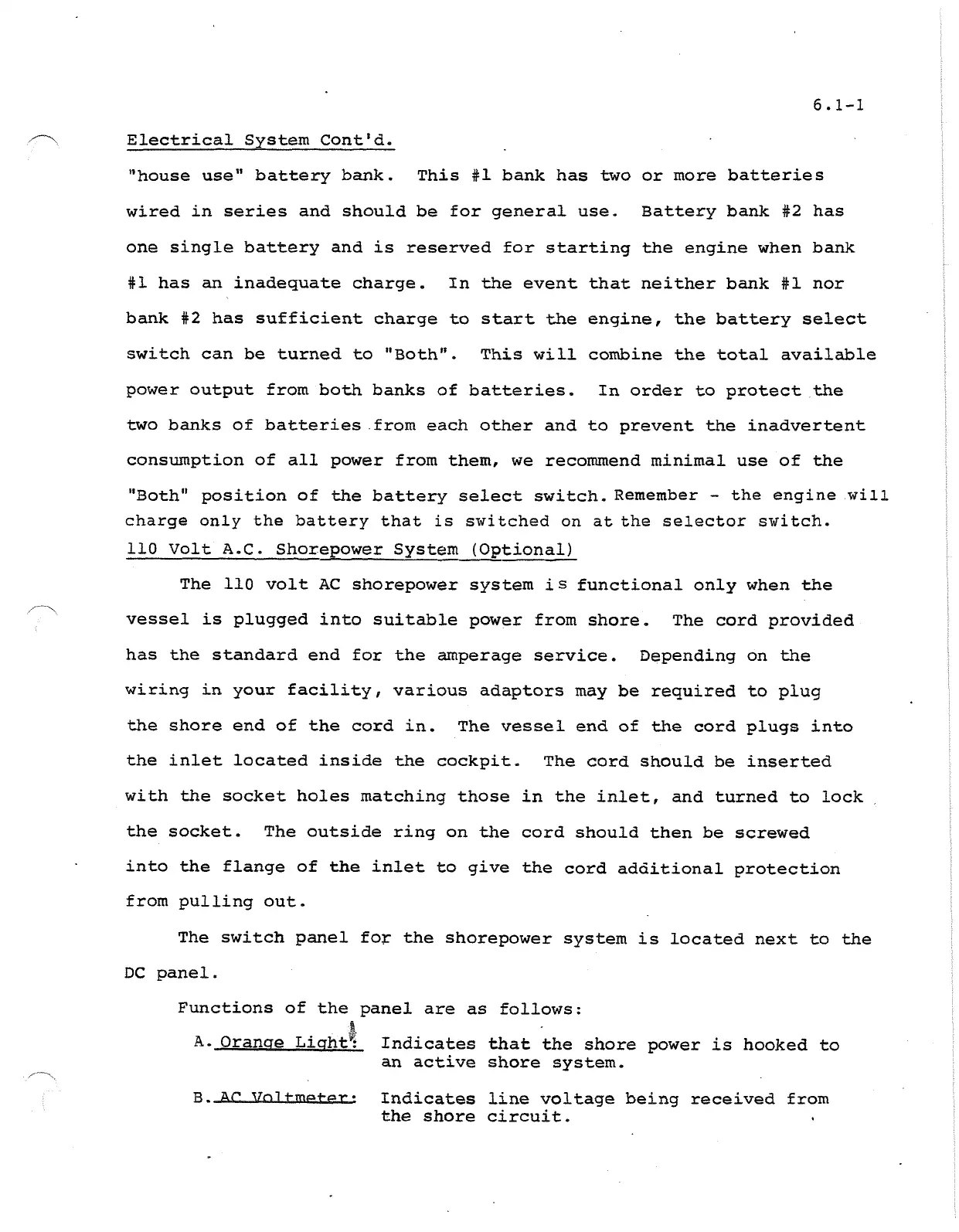 6.1-1

Electrical System Cont'd.

"house use" battery bank. This #1 bank has two or more batteries wired in series and should be for general use. Battery bank #2 has one single battery and is reserved for starting the engine when bank #1 has an inadequate charge. In the event that neither bank #1 nor bank #2 has sufficient charge to start the engine, the battery select switch can be turned to "Both". This will combine the total available power output from both banks of batteries. In order to protect the two banks of batteries from each other and to prevent the inadvertent consumption of all power from them, we recommend minimal use of the "Both" position of the battery select switch. Remember - the engine will charge only the battery that is switched on at the selector switch.

110 Volt A.C. Shorepower System (Optional)

The 110 volt AC shorepower system is functional only when the vessel is plugged into suitable power from shore. The cord provided has the standard end for the amperage service. Depending on the wiring in your facility, various adaptors may be required to plug the shore end of the cord in. The vessel end of the cord plugs into the inlet located inside the cockpit. The cord should be inserted with the socket holes matching those in the inlet, and turned to lock the socket. The outside ring on the cord should then be screwed into the flange of the inlet to give the cord additional protection from pulling out.

The switch panel for the shorepower system is located next to the DC panel.

Functions of the panel are as follows:

A. Orange Light: Indicates that the shore power is hooked to an active shore system.

B. AC Voltmeter: Indicates line voltage being received from the shore circuit.